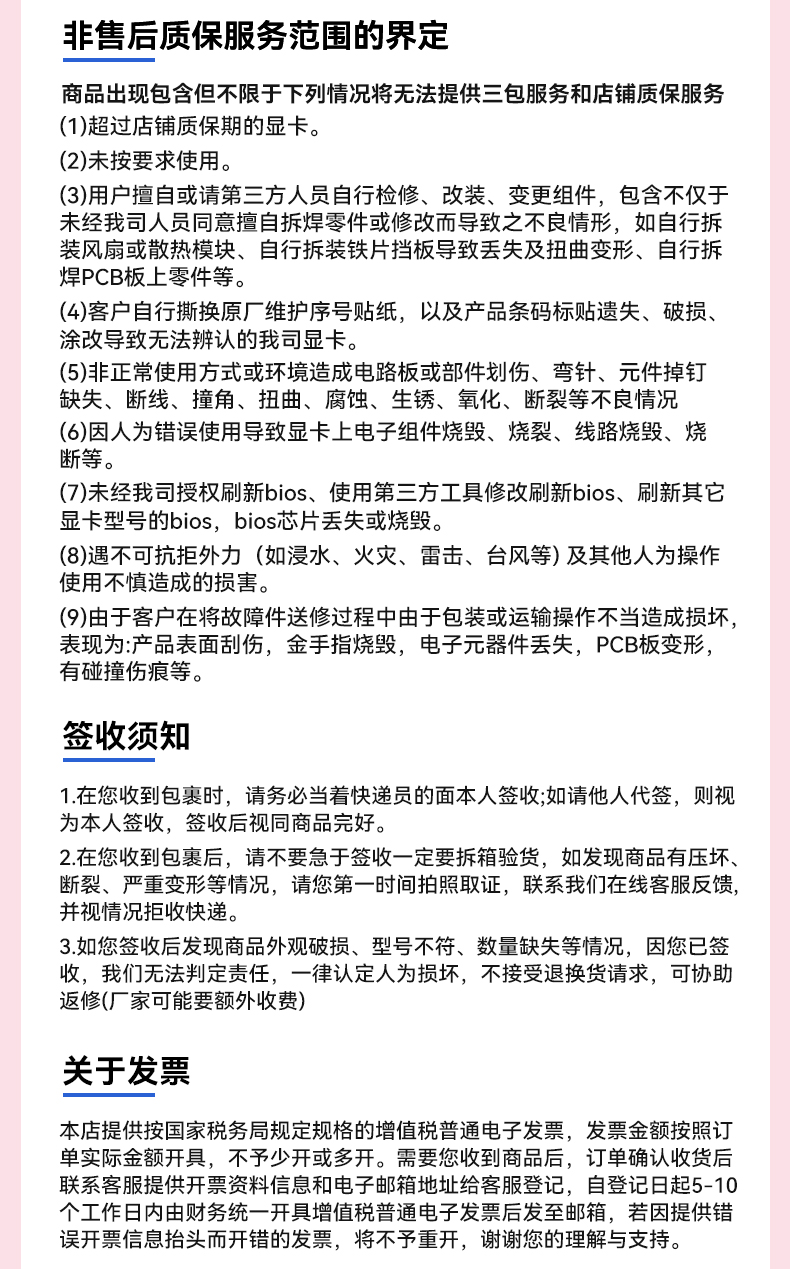 非售后质保服务范围的界定

商品出现包含但不限于下列情况将无法提供三包服务和店铺质保服务

(1)超过店铺质保期的显卡。

(2)未按要求使用。

(3)用户擅自或请第三方人员自行检修、改装、变更组件，包含不仅于未经我司人员同意擅自拆焊零件或修改而导致之不良情形，如自行拆装风扇或散热模块、自行拆装铁片挡板导致丢失及扭曲变形、自行拆焊PCB板上零件等。

(4)客户自行撕换原厂维护序号贴纸，以及产品条码标贴遗失、破损、涂改导致无法辨认的我司显卡。

(5)非正常使用方式或环境造成电路板或部件划伤、弯针、元件掉钉缺失、断线、撞角、扭曲、腐蚀、生锈、氧化、断裂等不良情况

(6)因人为错误使用导致显卡上电子组件烧毁、烧裂、线路烧毁、烧断等。

(7)未经我司授权刷新bios、使用第三方工具修改刷新bios、刷新其它显卡型号的bios，bios芯片丢失或烧毁。

(8)遇不可抗拒外力（如浸水、火灾、雷击、台风等）及其他人为操作使用不慎造成的损害。

(9)由于客户在将故障件送修过程中由于包装或运输操作不当造成损坏，表现为:产品表面刮伤，金手指烧毁，电子元器件丢失，PCB板变形，有碰撞伤痕等。

签收须知

1.在您收到包裹时，请务必当着快递员的面本人签收;如请他人代签，则视为本人签收，签收后视同商品完好。

2.在您收到包裹后，请不要急于签收一定要拆箱验货，如发现商品有压坏、断裂、严重变形等情况，请您第一时间拍照取证，联系我们在线客服反馈，并视情况拒收快递。

3.如您签收后发现商品外观破损、型号不符、数量缺失等情况，因您已签收，我们无法判定责任，一律认定人为损坏，不接受退换货请求，可协助返修(厂家可能要额外收费)

关于发票

本店提供按国家税务局规定规格的增值税普通电子发票，发票金额按照订单实际金额开具，不予少开或多开。需要您收到商品后，订单确认收货后联系客服提供开票资料信息和电子邮箱地址给客服登记，自登记日起5-10个工作日内由财务统一开具增值税普通电子发票后发至邮箱，若因提供错误开票信息抬头而开错的发票，将不予重开，谢谢您的理解与支持。